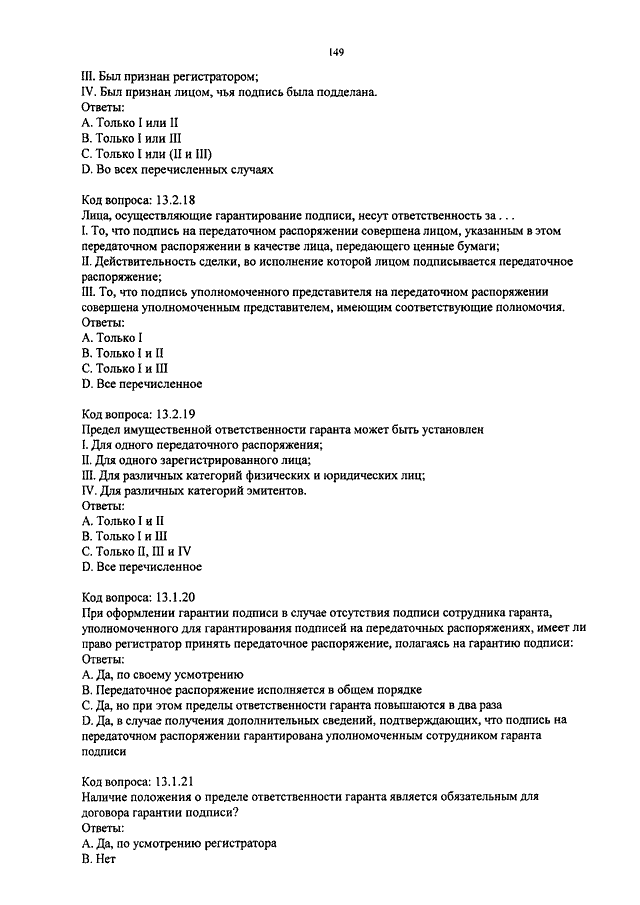 149

III. Был признан регистратором;
IV. Был признан лицом, чья подпись была подделана.
Ответы:
A. Только I или II
B. Только I или III
C. Только I или (II и III)
D. Во всех перечисленных случаях

Код вопроса: 13.2.18
Лица, осуществляющие гарантирование подписи, несут ответственность за . . .
I. То, что подпись на передаточном распоряжении совершена лицом, указанным в этом передаточном распоряжении в качестве лица, передающего ценные бумаги;
II. Действительность сделки, во исполнение которой лицом подписывается передаточное распоряжение;
III. То, что подпись уполномоченного представителя на передаточном распоряжении совершена уполномоченным представителем, имеющим соответствующие полномочия.
Ответы:
A. Только I
B. Только I и II
C. Только I и III
D. Все перечисленное

Код вопроса: 13.2.19
Предел имущественной ответственности гаранта может быть установлен
I. Для одного передаточного распоряжения;
II. Для одного зарегистрированного лица;
III. Для различных категорий физических и юридических лиц;
IV. Для различных категорий эмитентов.
Ответы:
A. Только I и II
B. Только I и III
C. Только II, III и IV
D. Все перечисленное

Код вопроса: 13.1.20
При оформлении гарантии подписи в случае отсутствия подписи сотрудника гаранта, уполномоченного для гарантирования подписей на передаточных распоряжениях, имеет ли право регистратор принять передаточное распоряжение, полагаясь на гарантию подписи:
Ответы:
A. Да, по своему усмотрению
B. Передаточное распоряжение исполняется в общем порядке
C. Да, но при этом пределы ответственности гаранта повышаются в два раза
D. Да, в случае получения дополнительных сведений, подтверждающих, что подпись на передаточном распоряжении гарантирована уполномоченным сотрудником гаранта подписи

Код вопроса: 13.1.21
Наличие положения о пределе ответственности гаранта является обязательным для договора гарантии подписи?
Ответы:
A. Да, по усмотрению регистратора
B. Нет